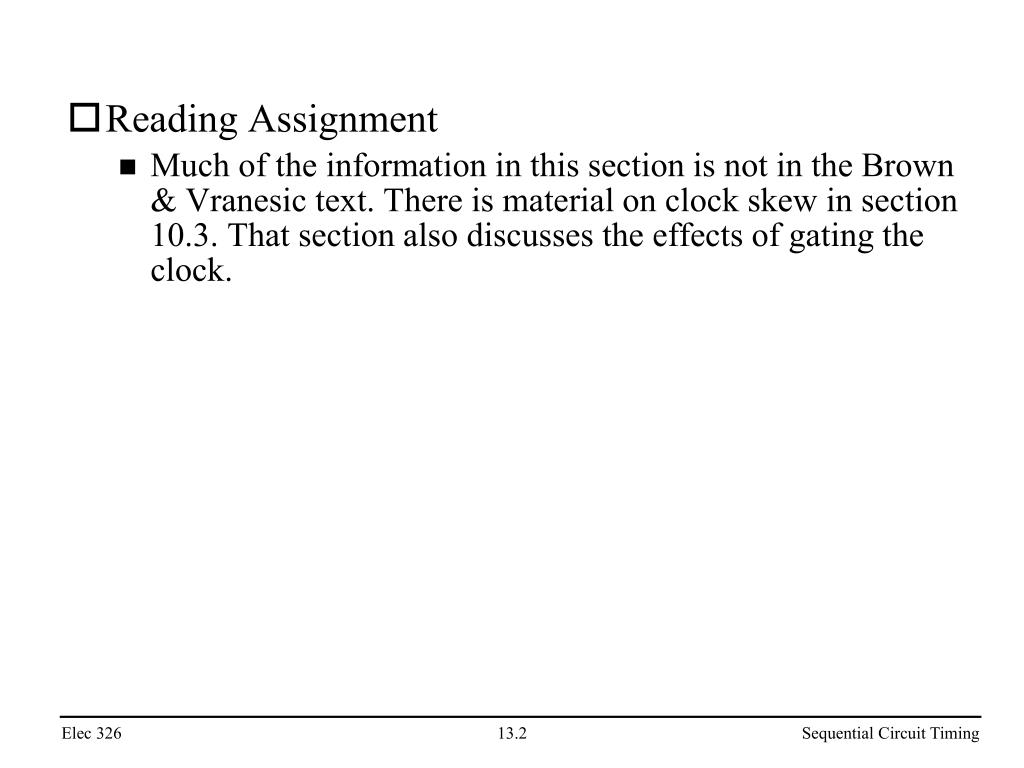 Reading Assignment

Much of the information in this section is not in the Brown & Vranesic text. There is material on clock skew in section 10.3. That section also discusses the effects of gating the clock.

Elec 326

13.2

Sequential Circuit Timing